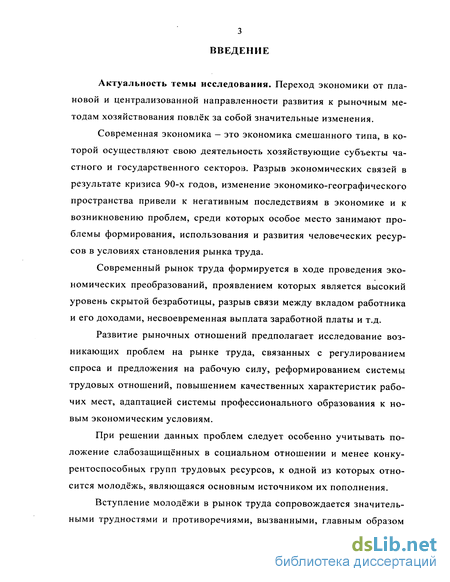 3

ВВЕДЕНИЕ

Актуальность темы исследования. Переход экономики от плановой и централизованной направленности развития к рыночным методам хозяйствования повлёк за собой значительные изменения.

Современная экономика – это экономика смешанного типа, в которой осуществляют свою деятельность хозяйствующие субъекты частного и государственного секторов. Разрыв экономических связей в результате кризиса 90-х годов, изменение экономико-географического пространства привели к негативным последствиям в экономике и к возникновению проблем, среди которых особое место занимают проблемы формирования, использования и развития человеческих ресурсов в условиях становления рынка труда.

Современный рынок труда формируется в ходе проведения экономических преобразований, проявлением которых является высокий уровень скрытой безработицы, разрыв связи между вкладом работника и его доходами, несвоевременная выплата заработной платы и т.д.

Развитие рыночных отношений предполагает исследование возникающих проблем на рынке труда, связанных с регулированием спроса и предложения на рабочую силу, реформированием системы трудовых отношений, повышением качественных характеристик рабочих мест, адаптацией системы профессионального образования к новым экономическим условиям.

При решении данных проблем следует особенно учитывать положение слабозащищённых в социальном отношении и менее конкурентоспособных групп трудовых ресурсов, к одной из которых относится молодёжь, являющаяся основным источником их пополнения.

Вступление молодёжи в рынок труда сопровождается значительными трудностями и противоречиями, вызванными, главным образом

dsLib.net
библиотека диссертаций